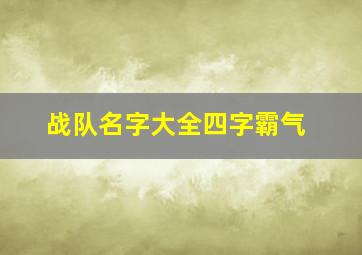 战队名字大全四字霸气